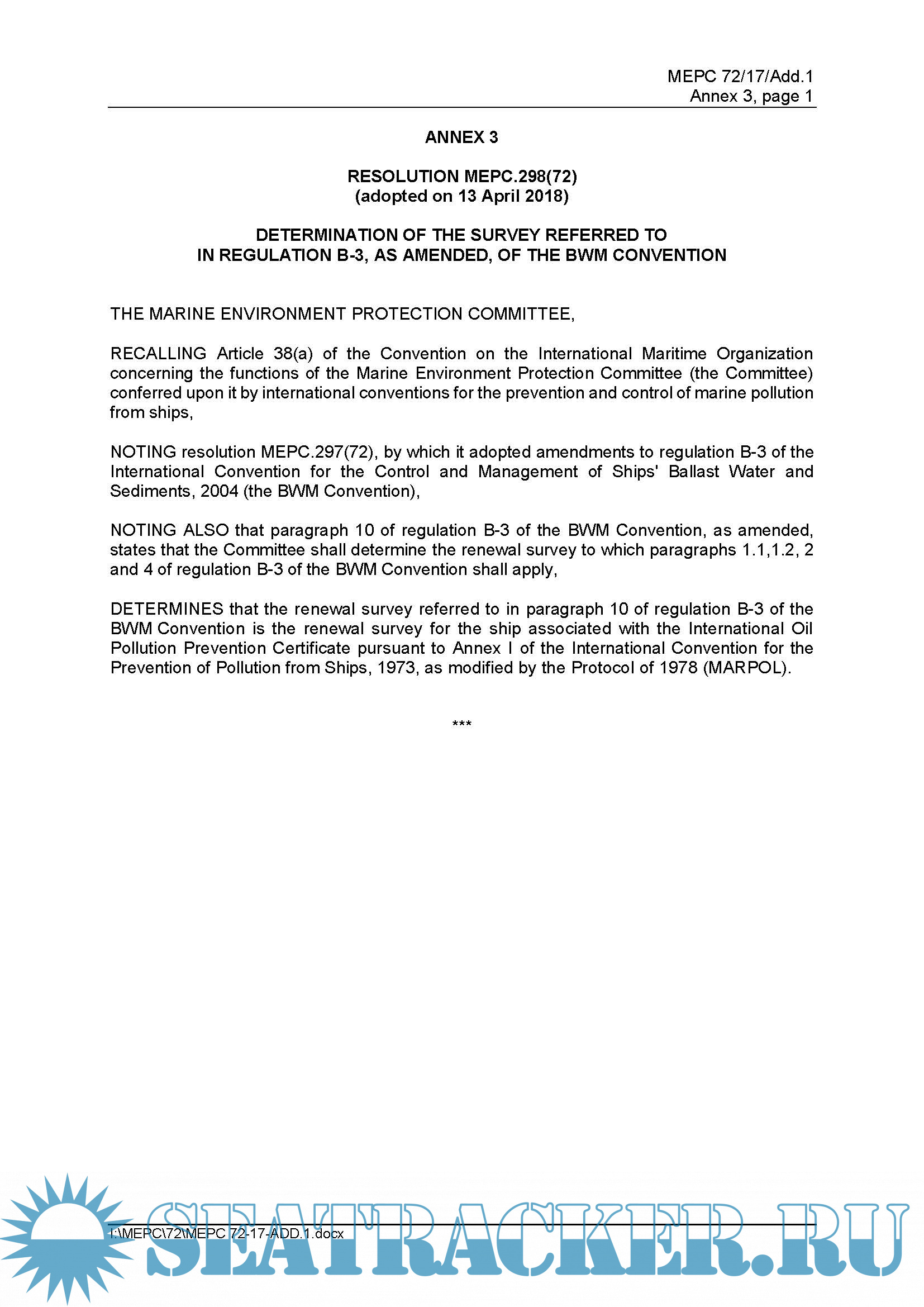 MEPC 72/17/Add.1
Annex 3, page 1

ANNEX 3

RESOLUTION MEPC.298(72)
(adopted on 13 April 2018)

DETERMINATION OF THE SURVEY REFERRED TO
IN REGULATION B-3, AS AMENDED, OF THE BWM CONVENTION

THE MARINE ENVIRONMENT PROTECTION COMMITTEE,

RECALLING Article 38(a) of the Convention on the International Maritime Organization concerning the functions of the Marine Environment Protection Committee (the Committee) conferred upon it by international conventions for the prevention and control of marine pollution from ships,

NOTING resolution MEPC.297(72), by which it adopted amendments to regulation B-3 of the International Convention for the Control and Management of Ships' Ballast Water and Sediments, 2004 (the BWM Convention),

NOTING ALSO that paragraph 10 of regulation B-3 of the BWM Convention, as amended, states that the Committee shall determine the renewal survey to which paragraphs 1.1,1.2, 2 and 4 of regulation B-3 of the BWM Convention shall apply,

DETERMINES that the renewal survey referred to in paragraph 10 of regulation B-3 of the BWM Convention is the renewal survey for the ship associated with the International Oil Pollution Prevention Certificate pursuant to Annex I of the International Convention for the Prevention of Pollution from Ships, 1973, as modified by the Protocol of 1978 (MARPOL).

***

I:\MEPC\72\MEPC 72-17-ADD.1.docx

SEATRACKER.RU